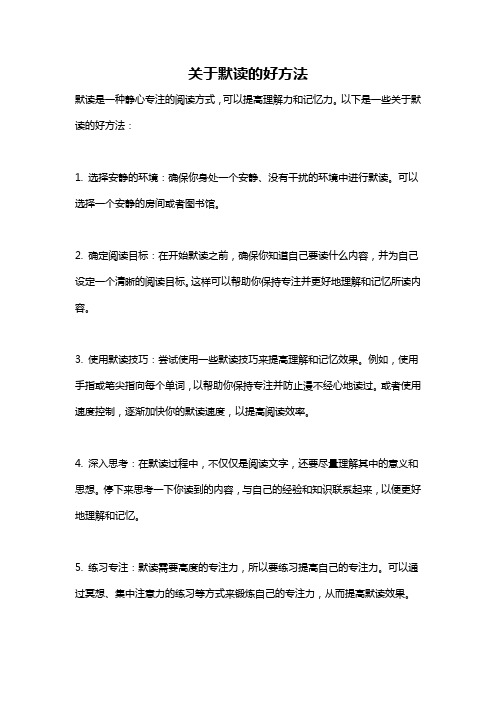 关于默读的好方法

默读是一种静心专注的阅读方式，可以提高理解力和记忆力。以下是一些关于默读的好方法：

1. 选择安静的环境：确保你身处一个安静、没有干扰的环境中进行默读。可以选择一个安静的房间或者图书馆。

2. 确定阅读目标：在开始默读之前，确保你知道自己要读什么内容，并为自己设定一个清晰的阅读目标。这样可以帮助你保持专注并更好地理解和记忆所读内容。

3. 使用默读技巧：尝试使用一些默读技巧来提高理解和记忆效果。例如，使用手指或笔尖指向每个单词，以帮助你保持专注并防止漫不经心地读过。或者使用速度控制，逐渐加快你的默读速度，以提高阅读效率。

4. 深入思考：在默读过程中，不仅仅是阅读文字，还要尽量理解其中的意义和思想。停下来思考一下你读到的内容，与自己的经验和知识联系起来，以便更好地理解和记忆。

5. 练习专注：默读需要高度的专注力，所以要练习提高自己的专注力。可以通过冥想、集中注意力的练习等方式来锻炼自己的专注力，从而提高默读效果。